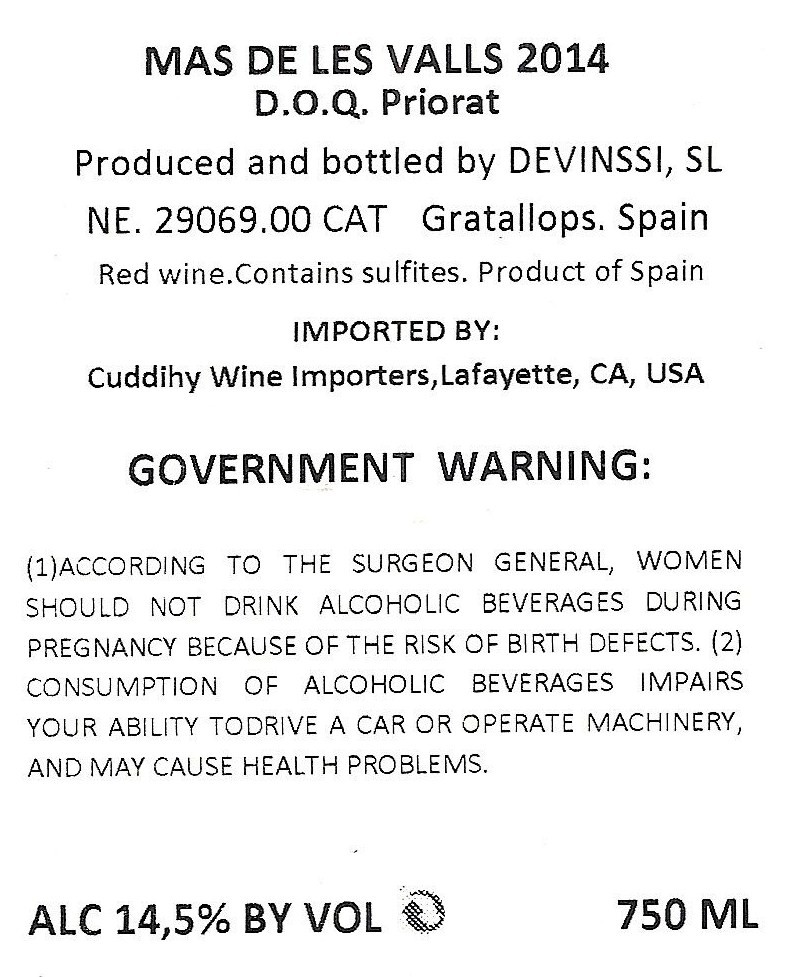 MAS DE LES VALLS 2014
D.O.Q. Priorat

Produced and bottled by DEVINSSI, SL

NE. 29069.00 CAT   Gratallops. Spain

Red wine.Contains sulfites. Product of Spain

IMPORTED BY:
Cuddihy Wine Importers,Lafayette, CA, USA

GOVERNMENT WARNING:

(1)ACCORDING TO THE SURGEON GENERAL, WOMEN SHOULD NOT DRINK ALCOHOLIC BEVERAGES DURING PREGNANCY BECAUSE OF THE RISK OF BIRTH DEFECTS. (2) CONSUMPTION OF ALCOHOLIC BEVERAGES IMPAIRS YOUR ABILITY TODRIVE A CAR OR OPERATE MACHINERY, AND MAY CAUSE HEALTH PROBLEMS.

ALC 14,5% BY VOL   750 ML